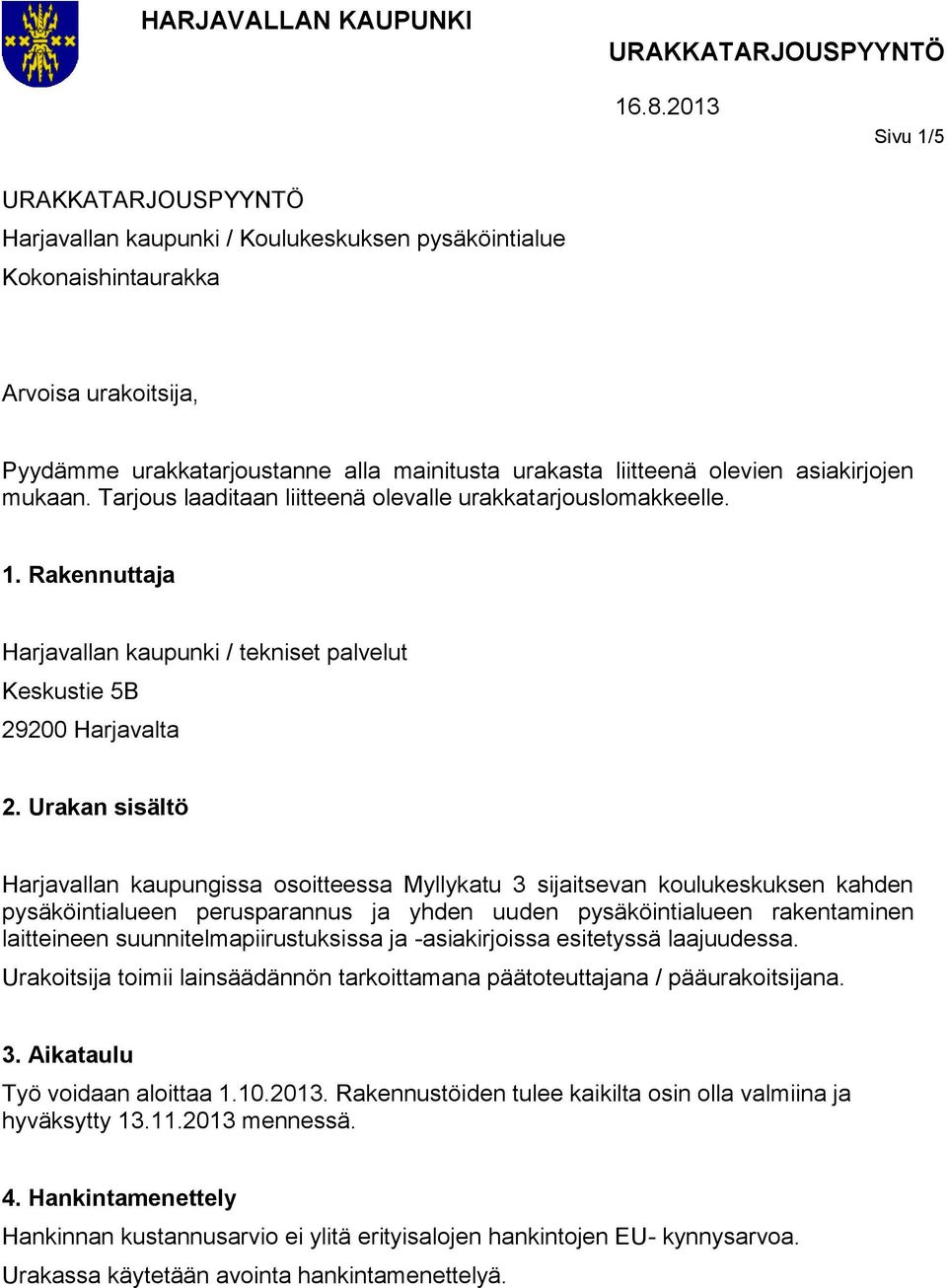 HARJAVALLAN KAUPUNKI

URAKKATARJOUSPYYNTÖ

16.8.2013

Sivu 1/5

URAKKATARJOUSPYYNTÖ

Harjavallan kaupunki / Koulukeskuksen pysäköintialue

Kokonaishintaurakka

Arvoisa urakoitsija,

Pyydämme urakkatarjoustanne alla mainitusta urakasta liitteenä olevien asiakirjojen mukaan. Tarjous laaditaan liitteenä olevalle urakkatarjouslomakkeelle.

1. Rakennuttaja

Harjavallan kaupunki / tekniset palvelut

Keskustie 5B

29200 Harjavalta

2. Urakan sisältö

Harjavallan kaupungissa osoitteessa Myllykatu 3 sijaitsevan koulukeskuksen kahden pysäköintialueen perusparannus ja yhden uuden pysäköintialueen rakentaminen laitteineen suunnitelmapiirustuksissa ja -asiakirjoissa esitetyssä laajuudessa.

Urakoitsija toimii lainsäädännön tarkoittamana päätoteuttajana / pääurakoitsijana.

3. Aikataulu

Työ voidaan aloittaa 1.10.2013. Rakennustöiden tulee kaikilta osin olla valmiina ja hyväksytty 13.11.2013 mennessä.

4. Hankintamenettely

Hankinnan kustannusarvio ei ylitä erityisalojen hankintojen EU- kynnysarvoa.

Urakassa käytetään avointa hankintamenettelyä.